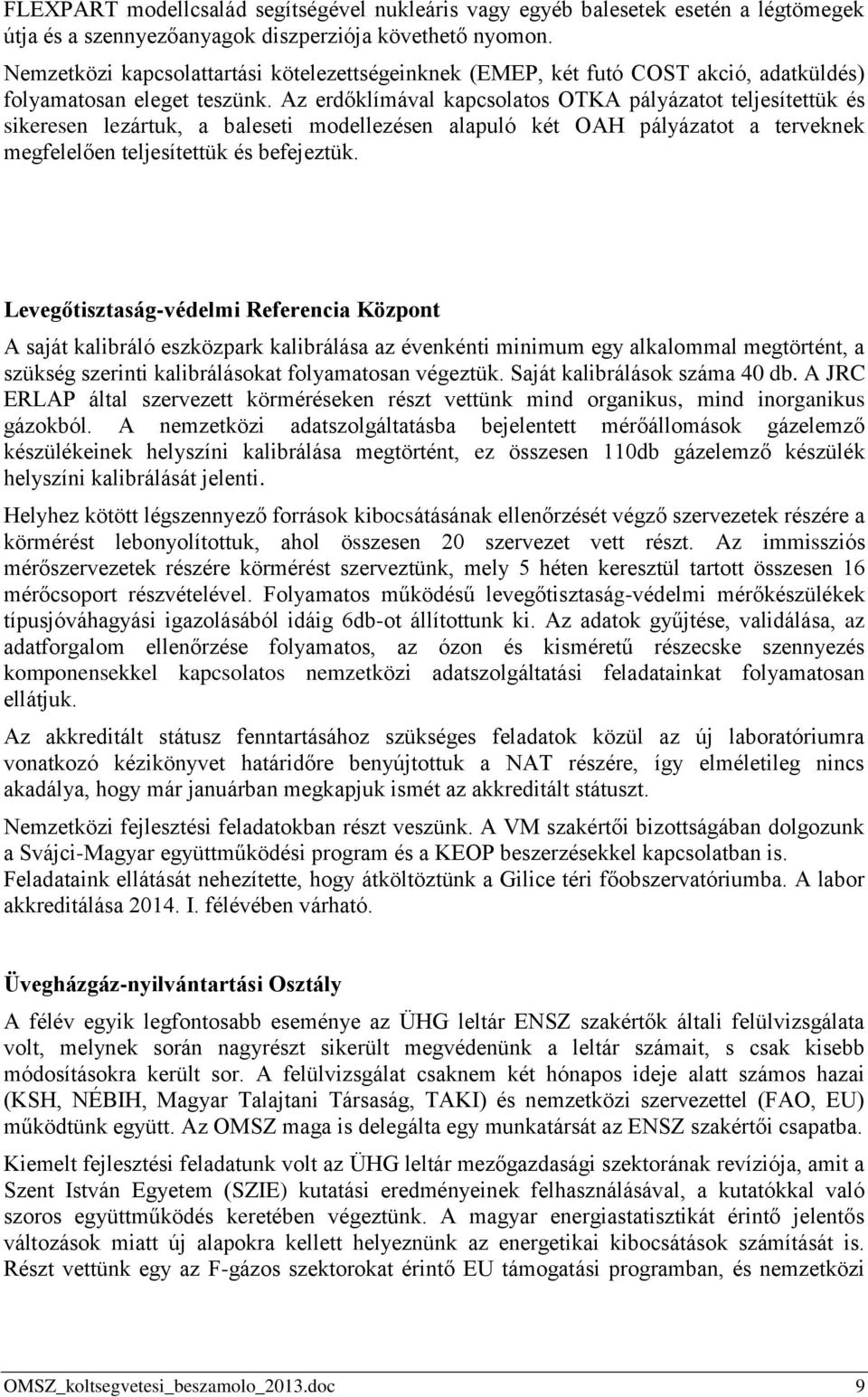 FLEXPART modellcsalád segítségével nukleáris vagy egyéb balesetek esetén a légtömegek útja és a szennyezőanyagok diszperziója követhető nyomon.

Nemzetközi kapcsolattartási kötelezettségeinknek (EMEP, két futó COST akció, adatküldés) folyamatosan eleget teszünk. Az erdőklímával kapcsolatos OTKA pályázatot teljesítettük és sikeresen lezártuk, a baleseti modellezésen alapuló két OAH pályázatot a terveknek megfelelően teljesítettük és befejeztük.

Levegőtisztaság-védelmi Referencia Központ

A saját kalibráló eszközpark kalibrálása az évenkénti minimum egy alkalommal megtörtént, a szükség szerinti kalibrálásokat folyamatosan végeztük. Saját kalibrálások száma 40 db. A JRC ERLAP által szervezett körméréseken részt vettünk mind organikus, mind inorganikus gázokból. A nemzetközi adatszolgáltatásba bejelentett mérőállomások gázelemző készülékeinek helyszíni kalibrálása megtörtént, ez összesen 110db gázelemző készülék helyszíni kalibrálását jelenti.

Helyhez kötött légszennyező források kibocsátásának ellenőrzését végző szervezetek részére a körmérést lebonyolítottuk, ahol összesen 20 szervezet vett részt. Az immissziós mérőszervezetek részére körmérést szerveztünk, mely 5 héten keresztül tartott összesen 16 mérőcsoport részvételével. Folyamatos működésű levegőtisztaság-védelmi mérőkészülékek típusjóváhagyási igazolásából idáig 6db-ot állítottunk ki. Az adatok gyűjtése, validálása, az adatforgalom ellenőrzése folyamatos, az ózon és kisméretű részecske szennyezés komponensekkel kapcsolatos nemzetközi adatszolgáltatási feladatainkat folyamatosan ellátjuk.

Az akkreditált státusz fenntartásához szükséges feladatok közül az új laboratóriumra vonatkozó kézikönyvet határidőre benyújtottuk a NAT részére, így elméletileg nincs akadálya, hogy már januárban megkapjuk ismét az akkreditált státuszt.

Nemzetközi fejlesztési feladatokban részt veszünk. A VM szakértői bizottságában dolgozunk a Svájci-Magyar együttműködési program és a KEOP beszerzésekkel kapcsolatban is. Feladataink ellátását nehezítette, hogy átköltöztünk a Gilice téri főobszervatóriumba. A labor akkreditálása 2014. I. félévében várható.

Üvegházgáz-nyilvántartási Osztály

A félév egyik legfontosabb eseménye az ÜHG leltár ENSZ szakértők általi felülvizsgálata volt, melynek során nagyrészt sikerült megvédenünk a leltár számait, s csak kisebb módosításokra került sor. A felülvizsgálat csaknem két hónapos ideje alatt számos hazai (KSH, NÉBIH, Magyar Talajtani Társaság, TAKI) és nemzetközi szervezettel (FAO, EU) működtünk együtt. Az OMSZ maga is delegálta egy munkatársát az ENSZ szakértői csapatba.

Kiemelt fejlesztési feladatunk volt az ÜHG leltár mezőgazdasági szektorának revíziója, amit a Szent István Egyetem (SZIE) kutatási eredményeinek felhasználásával, a kutatókkal való szoros együttműködés keretében végeztünk. A magyar energiastatisztikát érintő jelentős változások miatt új alapokra kellett helyeznünk az energetikai kibocsátások számítását is. Részt vettünk egy az F-gázos szektorokat érintő EU támogatási programban, és nemzetközi

OMSZ_koltsegvetesi_beszamolo_2013.doc 9